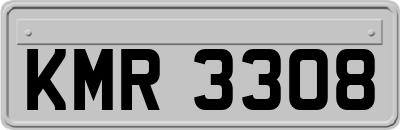 KMR 3308